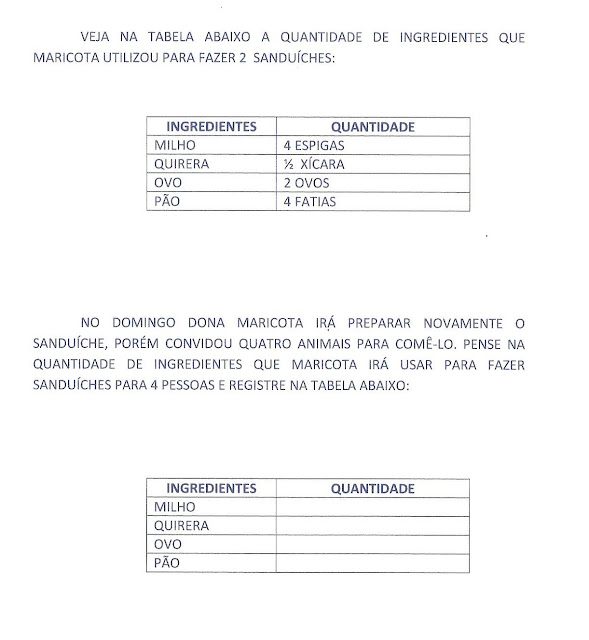 VEJA NA TABELA ABAIXO A QUANTIDADE DE INGREDIENTES QUE MARICOTA UTILIZOU PARA FAZER 2 SANDUÍCHES:

| INGREDIENTES | QUANTIDADE |
|---|---|
| MILHO | 4 ESPIGAS |
| QUIRERA | ½ XÍCARA |
| OVO | 2 OVOS |
| PÃO | 4 FATIAS |

NO DOMINGO DONA MARICOTA IRÁ PREPARAR NOVAMENTE O SANDUÍCHE, PORÉM CONVIDOU QUATRO ANIMAIS PARA COMÊ-LO. PENSE NA QUANTIDADE DE INGREDIENTES QUE MARICOTA IRÁ USAR PARA FAZER SANDUÍCHES PARA 4 PESSOAS E REGISTRE NA TABELA ABAIXO:

| INGREDIENTES | QUANTIDADE |
|---|---|
| MILHO | |
| QUIRERA | |
| OVO | |
| PÃO | |